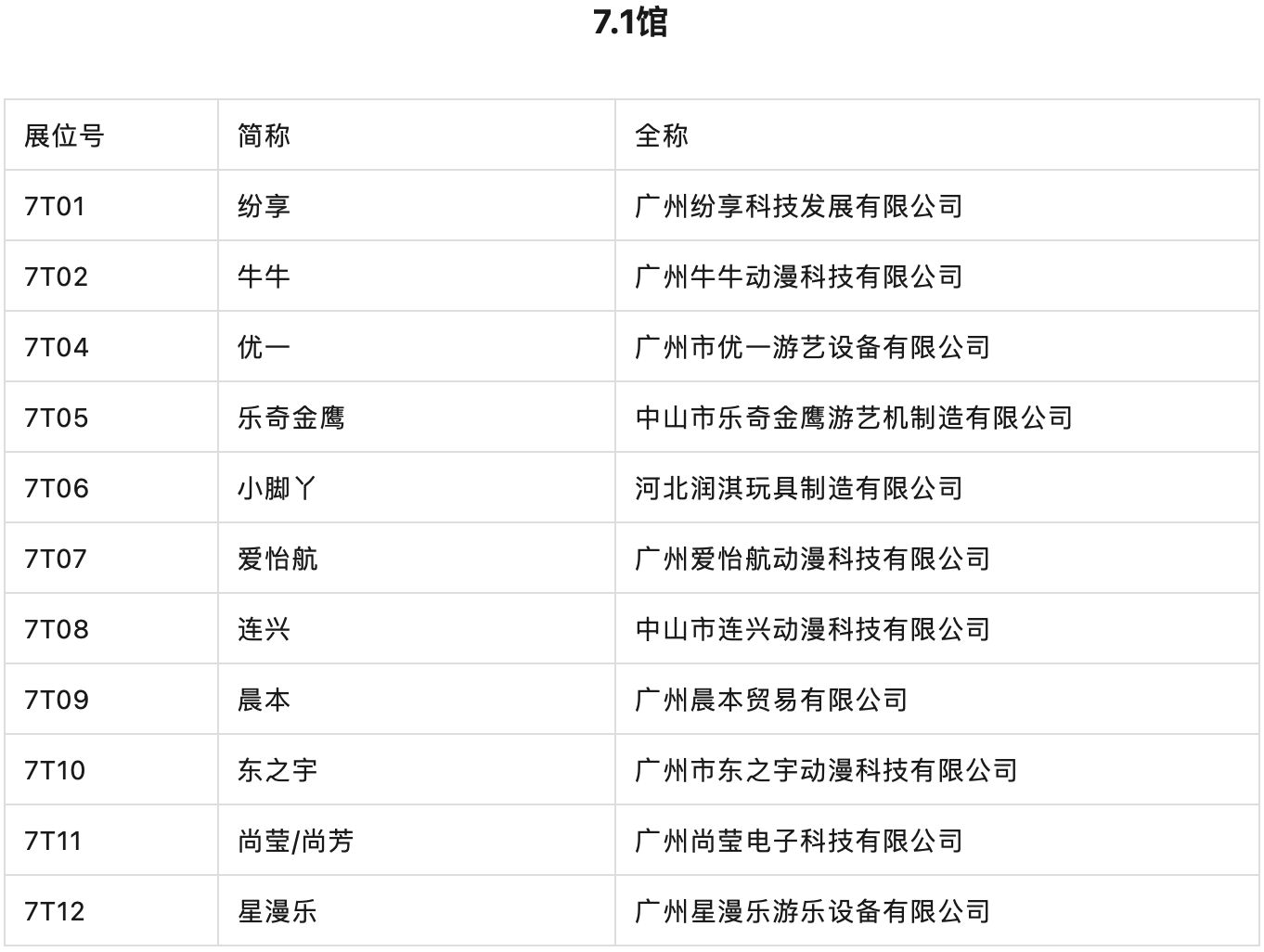 7.1馆

| 展位号 | 简称 | 全称 |
|---|---|---|
| 7T01 | 纷享 | 广州纷享科技发展有限公司 |
| 7T02 | 牛牛 | 广州牛牛动漫科技有限公司 |
| 7T04 | 优一 | 广州市优一游艺设备有限公司 |
| 7T05 | 乐奇金鹰 | 中山市乐奇金鹰游艺机制造有限公司 |
| 7T06 | 小脚丫 | 河北润淇玩具制造有限公司 |
| 7T07 | 爱怡航 | 广州爱怡航动漫科技有限公司 |
| 7T08 | 连兴 | 中山市连兴动漫科技有限公司 |
| 7T09 | 晨本 | 广州晨本贸易有限公司 |
| 7T10 | 东之宇 | 广州市东之宇动漫科技有限公司 |
| 7T11 | 尚莹/尚芳 | 广州尚莹电子科技有限公司 |
| 7T12 | 星漫乐 | 广州星漫乐游乐设备有限公司 |